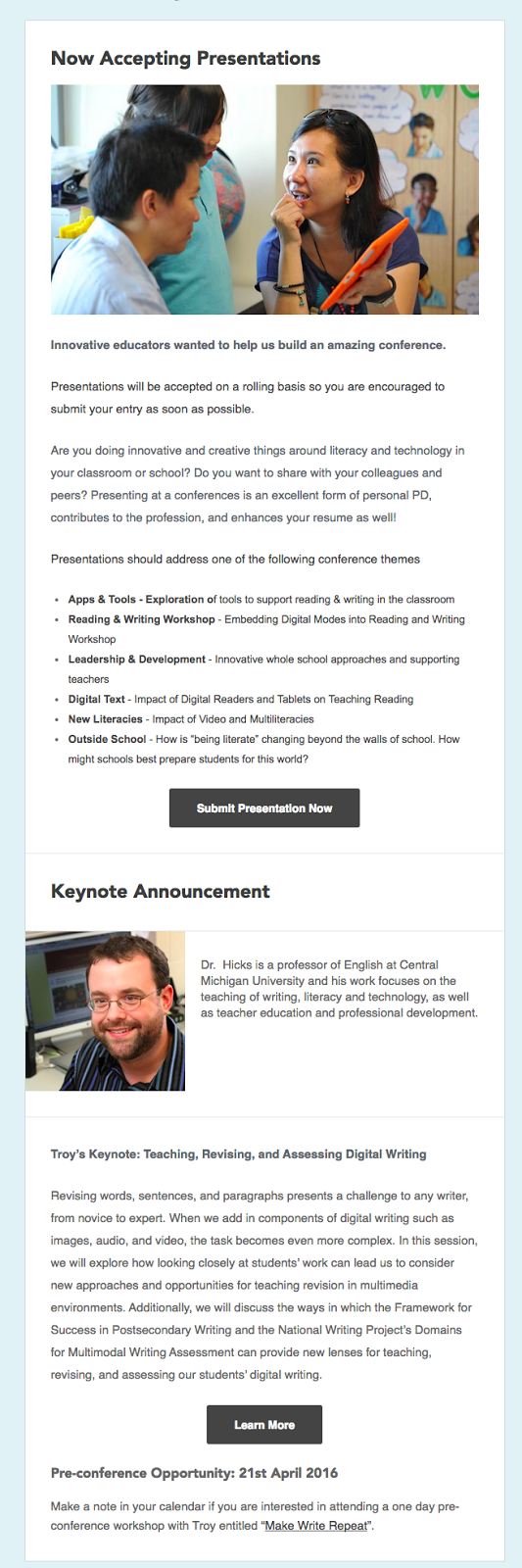 Now Accepting Presentations

Innovative educators wanted to help us build an amazing conference.

Presentations will be accepted on a rolling basis so you are encouraged to submit your entry as soon as possible.

Are you doing innovative and creative things around literacy and technology in your classroom or school? Do you want to share with your colleagues and peers? Presenting at a conferences is an excellent form of personal PD, contributes to the profession, and enhances your resume as well!

Presentations should address one of the following conference themes

• Apps & Tools - Exploration of tools to support reading & writing in the classroom
• Reading & Writing Workshop - Embedding Digital Modes into Reading and Writing Workshop
• Leadership & Development - Innovative whole school approaches and supporting teachers
• Digital Text - Impact of Digital Readers and Tablets on Teaching Reading
• New Literacies - Impact of Video and Multiliteracies
• Outside School - How is "being literate" changing beyond the walls of school. How might schools best prepare students for this world?

Submit Presentation Now

Keynote Announcement

Dr. Hicks is a professor of English at Central Michigan University and his work focuses on the teaching of writing, literacy and technology, as well as teacher education and professional development.

Troy's Keynote: Teaching, Revising, and Assessing Digital Writing

Revising words, sentences, and paragraphs presents a challenge to any writer, from novice to expert. When we add in components of digital writing such as images, audio, and video, the task becomes even more complex. In this session, we will explore how looking closely at students' work can lead us to consider new approaches and opportunities for teaching revision in multimedia environments. Additionally, we will discuss the ways in which the Framework for Success in Postsecondary Writing and the National Writing Project's Domains for Multimodal Writing Assessment can provide new lenses for teaching, revising, and assessing our students' digital writing.

Learn More

Pre-conference Opportunity: 21st April 2016

Make a note in your calendar if you are interested in attending a one day pre-conference workshop with Troy entitled "Make Write Repeat".